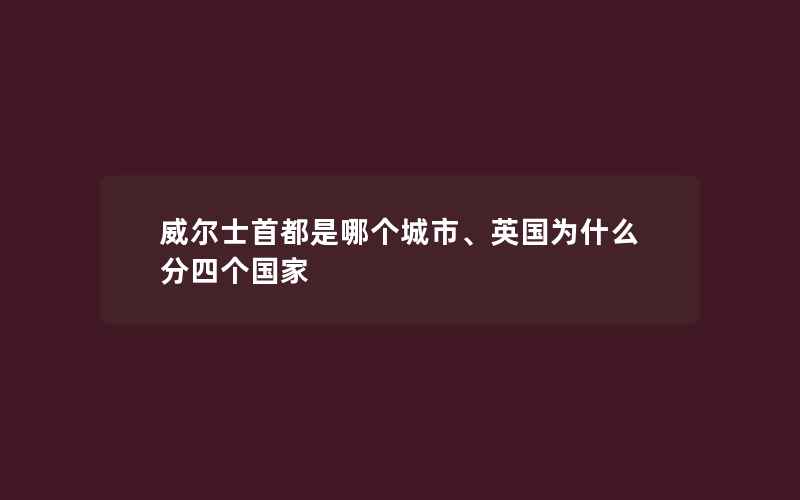 威尔士首都是哪个城市、英国为什么分四个国家